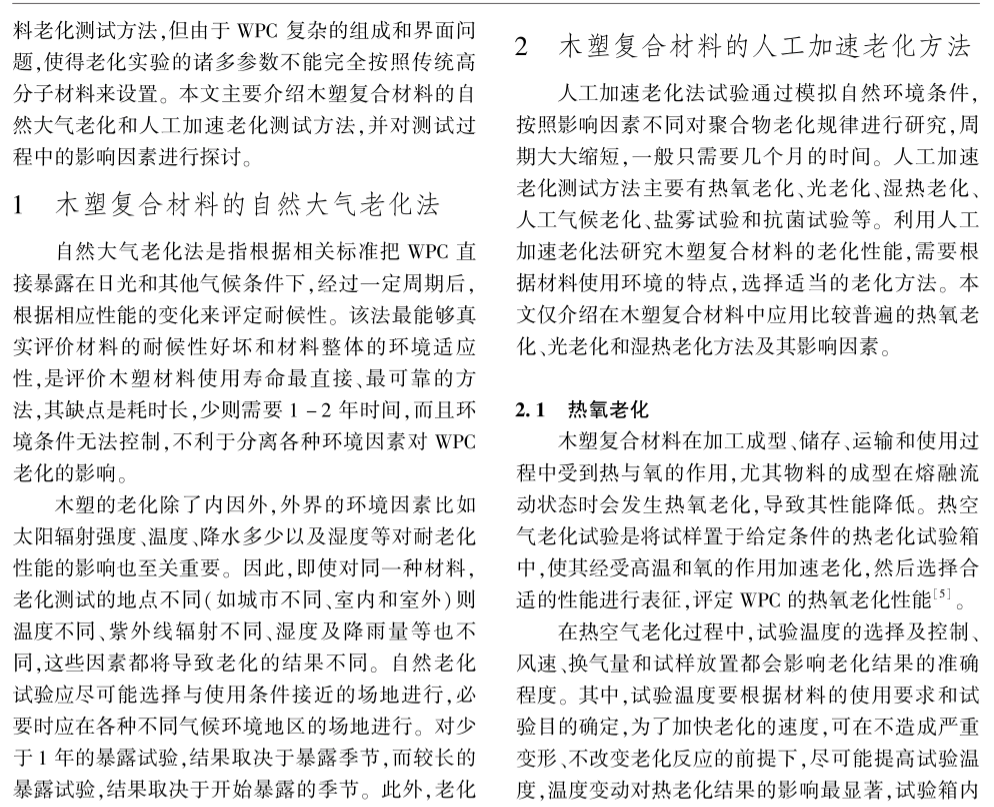 料老化测试方法,但由于 WPC 复杂的组成和界面问题,使得老化实验的诸多参数不能完全按照传统高分子材料来设置。本文主要介绍木塑复合材料的自然大气老化和人工加速老化测试方法,并对测试过程中的影响因素进行探讨。

1 木塑复合材料的自然大气老化法

自然大气老化法是指根据相关标准把 WPC 直接暴露在日光和其他气候条件下,经过一定周期后,根据相应性能的变化来评定耐候性。该法最能够真实评价材料的耐候性好坏和材料整体的环境适应性,是评价木塑材料使用寿命最直接、最可靠的方法,其缺点是耗时长,少则需要 1 - 2 年时间,而且环境条件无法控制,不利于分离各种环境因素对 WPC 老化的影响。

木塑的老化除了内因外,外界的环境因素比如太阳辐射强度、温度、降水多少以及湿度等对耐老化性能的影响也至关重要。因此,即使对同一种材料,老化测试的地点不同(如城市不同、室内和室外)则温度不同、紫外线辐射不同、湿度及降雨量等也不同,这些因素都将导致老化的结果不同。自然老化试验应尽可能选择与使用条件接近的场地进行,必要时应在各种不同气候环境地区的场地进行。对少于 1 年的暴露试验,结果取决于暴露季节,而较长的暴露试验,结果取决于开始暴露的季节。此外,老化

2 木塑复合材料的人工加速老化方法

人工加速老化法试验通过模拟自然环境条件,按照影响因素不同对聚合物老化规律进行研究,周期大大缩短,一般只需要几个月的时间。人工加速老化测试方法主要有热氧老化、光老化、湿热老化、人工气候老化、盐雾试验和抗菌试验等。利用人工加速老化法研究木塑复合材料的老化性能,需要根据材料使用环境的特点,选择适当的老化方法。本文仅介绍在木塑复合材料中应用比较普遍的热氧老化、光老化和湿热老化方法及其影响因素。

2.1 热氧老化

木塑复合材料在加工成型、储存、运输和使用过程中受到热与氧的作用,尤其物料的成型在熔融流动状态时会发生热氧老化,导致其性能降低。热空气老化试验是将试样置于给定条件的热老化试验箱中,使其经受高温和氧的作用加速老化,然后选择合适的性能进行表征,评定 WPC 的热氧老化性能$^{[5]}$。

在热空气老化过程中,试验温度的选择及控制、风速、换气量和试样放置都会影响老化结果的准确程度。其中,试验温度要根据材料的使用要求和试验目的确定,为了加快老化的速度,可在不造成严重变形、不改变老化反应的前提下,尽可能提高试验温度,温度变动对热老化结果的影响最显著,试验箱内